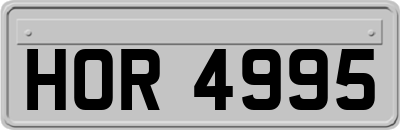 HOR 4995